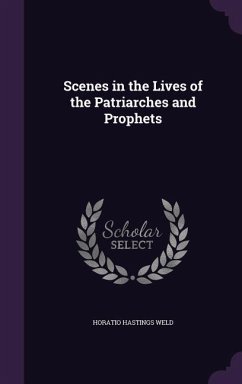 Scenes in the Lives of the Patriarches and Prophets

Scholar SELECT

HORATIO HASTINGS WELD